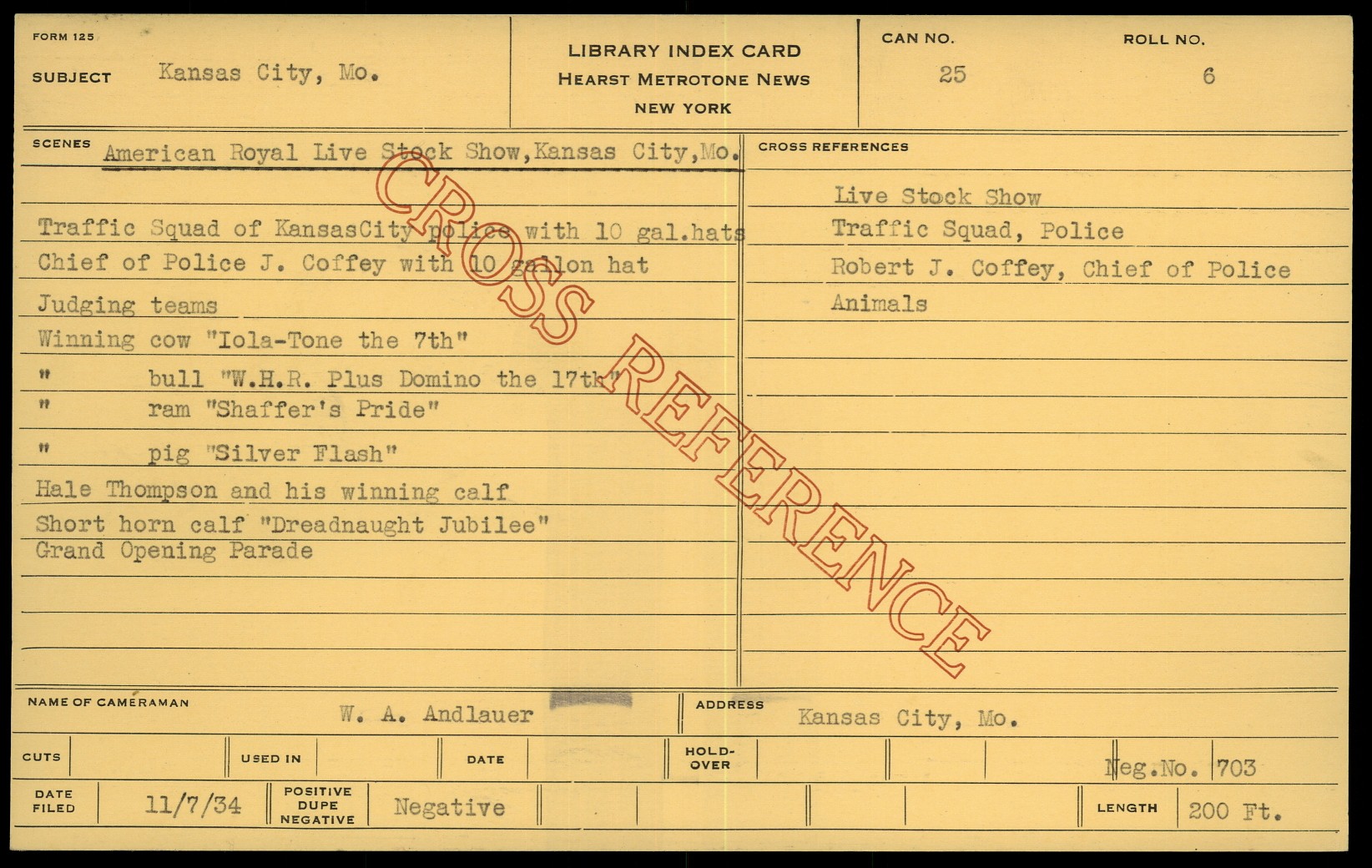 FORM 125

SUBJECT Kansas City, Mo.

LIBRARY INDEX CARD
HEARST METROTONE NEWS
NEW YORK

CAN NO. 25

ROLL NO. 6

SCENES American Royal Live Stock Show,Kansas City,Mo.

Traffic Squad of KansasCity police with 10 gal.hats
Chief of Police J. Coffey with 10 gallon hat
Judging teams
Winning cow "Iola-Tone the 7th"
" bull "W.H.R. Plus Domino the 17th"
" ram "Shaffer's Pride"
" pig "Silver Flash"
Hale Thompson and his winning calf
Short horn calf "Dreadnaught Jubilee"
Grand Opening Parade

CROSS REFERENCES

Live Stock Show
Traffic Squad, Police
Robert J. Coffey, Chief of Police
Animals

NAME OF CAMERAMAN W. A. Andlauer

ADDRESS Kansas City, Mo.

CUTS

USED IN

DATE

HOLD-OVER

Neg.No. 703

DATE FILED 11/7/34

POSITIVE DUPE NEGATIVE Negative

LENGTH 200 Ft.

CROSS REFERENCE